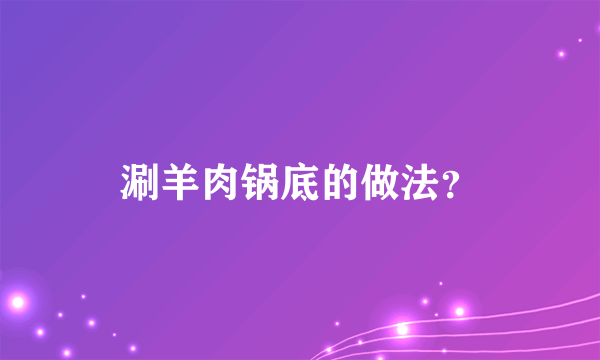 涮羊肉锅底的做法？